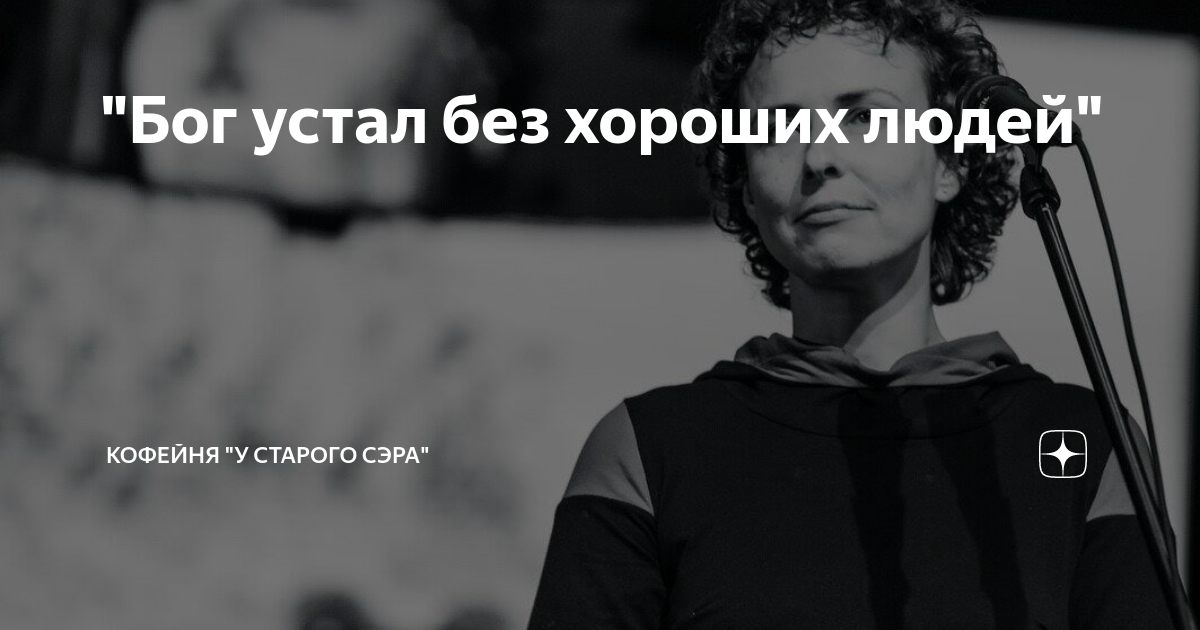 "Бог устал без хороших людей"

КОФЕЙНЯ "У СТАРОГО СЭРА"